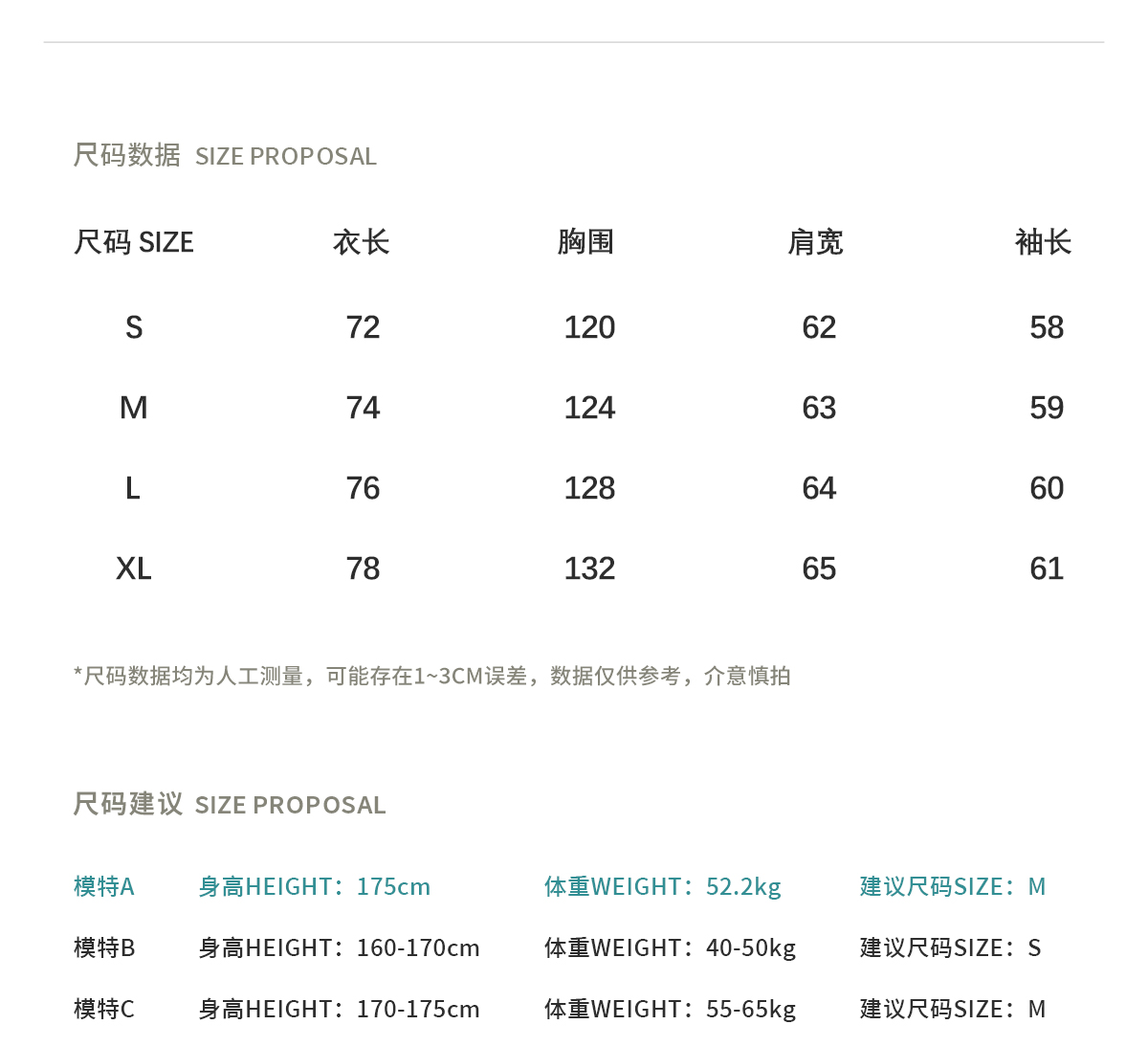 尺码数据 SIZE PROPOSAL

| 尺码 SIZE | 衣长 | 胸围 | 肩宽 | 袖长 |
|---|---|---|---|---|
| S | 72 | 120 | 62 | 58 |
| M | 74 | 124 | 63 | 59 |
| L | 76 | 128 | 64 | 60 |
| XL | 78 | 132 | 65 | 61 |

*尺码数据均为人工测量，可能存在1~3CM误差，数据仅供参考，介意慎拍

尺码建议 SIZE PROPOSAL

| 模特A | 身高HEIGHT：175cm | 体重WEIGHT：52.2kg | 建议尺码SIZE：M |
|---|---|---|---|
| 模特B | 身高HEIGHT：160-170cm | 体重WEIGHT：40-50kg | 建议尺码SIZE：S |
| 模特C | 身高HEIGHT：170-175cm | 体重WEIGHT：55-65kg | 建议尺码SIZE：M |